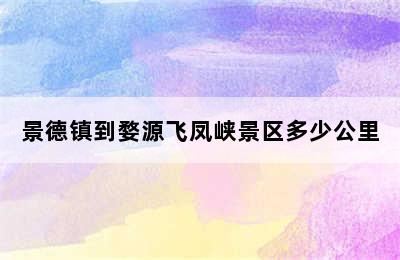 景德镇到婺源飞凤峡景区多少公里